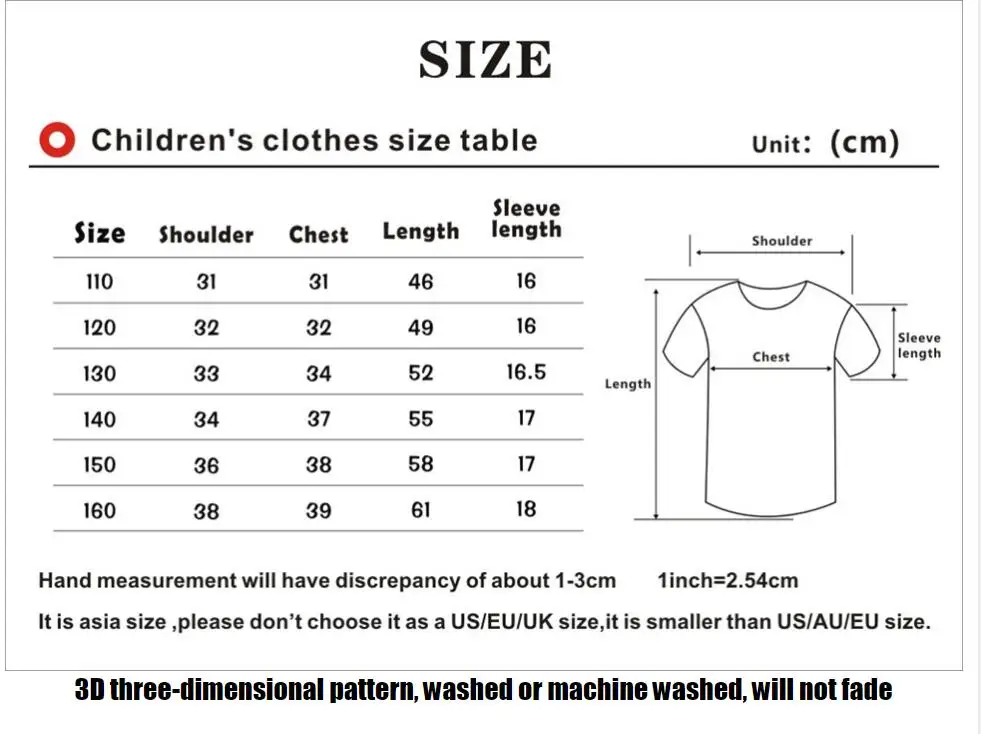 SIZE

Children's clothes size table

Unit: (cm)

| Size | Shoulder | Chest | Length | Sleeve length |
|---|---|---|---|---|
| 110 | 31 | 31 | 46 | 16 |
| 120 | 32 | 32 | 49 | 16 |
| 130 | 33 | 34 | 52 | 16.5 |
| 140 | 34 | 37 | 55 | 17 |
| 150 | 36 | 38 | 58 | 17 |
| 160 | 38 | 39 | 61 | 18 |

Shoulder

Chest

Sleeve length

Length

Hand measurement will have discrepancy of about 1-3cm 1inch=2.54cm

It is asia size ,please don't choose it as a US/EU/UK size,it is smaller than US/AU/EU size.

3D three-dimensional pattern, washed or machine washed, will not fade